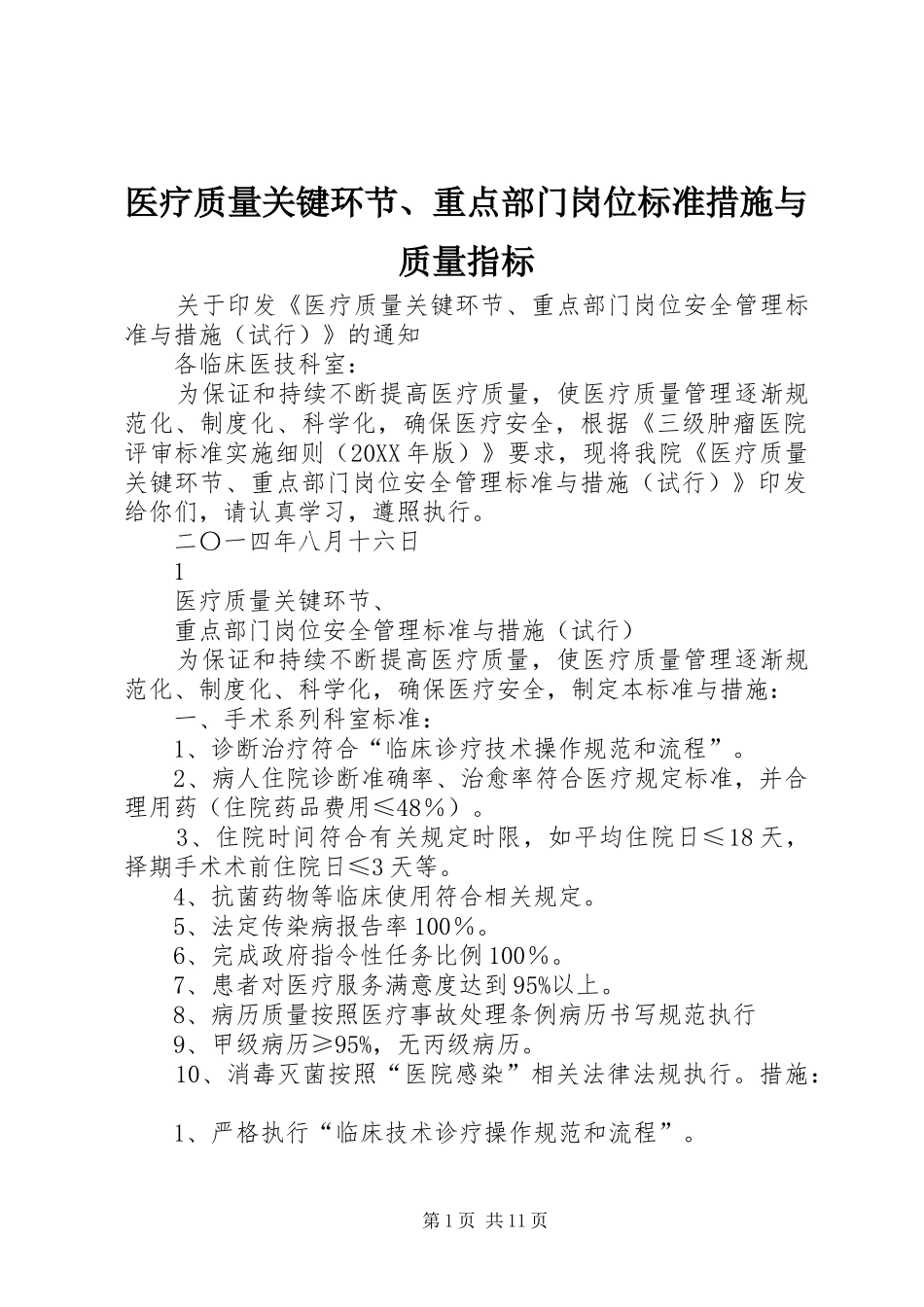 医疗质量关键环节、重点部门岗位标准措施与质量指标

关于印发《医疗质量关键环节、重点部门岗位安全管理标准与措施（试行）》的通知

各临床医技科室：

为保证和持续不断提高医疗质量，使医疗质量管理逐渐规范化、制度化、科学化，确保医疗安全，根据《三级肿瘤医院评审标准实施细则（20XX年版）》要求，现将我院《医疗质量关键环节、重点部门岗位安全管理标准与措施（试行）》印发给你们，请认真学习，遵照执行。

二〇一四年八月十六日

1

医疗质量关键环节、

重点部门岗位安全管理标准与措施（试行）

为保证和持续不断提高医疗质量，使医疗质量管理逐渐规范化、制度化、科学化，确保医疗安全，制定本标准与措施：

一、手术系列科室标准：

1、诊断治疗符合“临床诊疗技术操作规范和流程”。

2、病人住院诊断准确率、治愈率符合医疗规定标准，并合理用药（住院药品费用≤48％）。

3、住院时间符合有关规定时限，如平均住院日≤18天，择期手术术前住院日≤3天等。

4、抗菌药物等临床使用符合相关规定。

5、法定传染病报告率100％。

6、完成政府指令性任务比例100％。

7、患者对医疗服务满意度达到95%以上。

8、病历质量按照医疗事故处理条例病历书写规范执行

9、甲级病历≥95%，无丙级病历。

10、消毒灭菌按照“医院感染”相关法律法规执行。措施：

1、严格执行“临床技术诊疗操作规范和流程”。

第1页 共11页